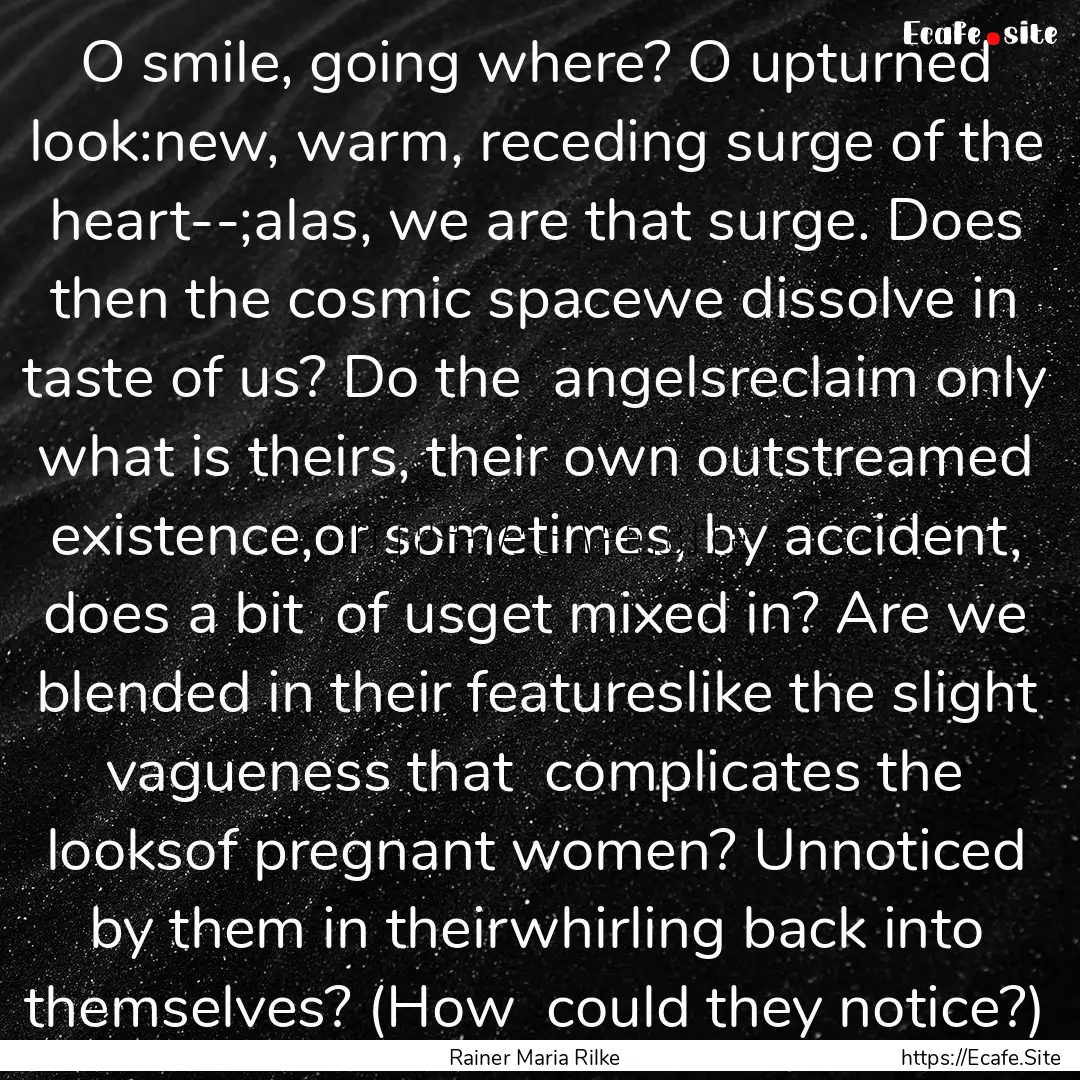 Ecafe.site

O smile, going where? O upturned look:new, warm, receding surge of the heart--;alas, we are that surge. Does then the cosmic spacewe dissolve in taste of us? Do the angelsreclaim only what is theirs, their own outstreamed existence,or sometimes, by accident, does a bit of usget mixed in? Are we blended in their featureslike the slight vagueness that complicates the looksof pregnant women? Unnoticed by them in theirwhirling back into themselves? (How could they notice?)

Rainer Maria Rilke

https://Ecafe.Site